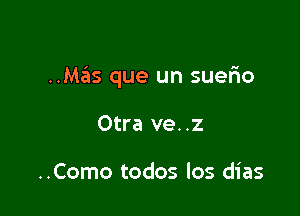 ..Más que un sueño

Otra ve..z

..Como todos los días